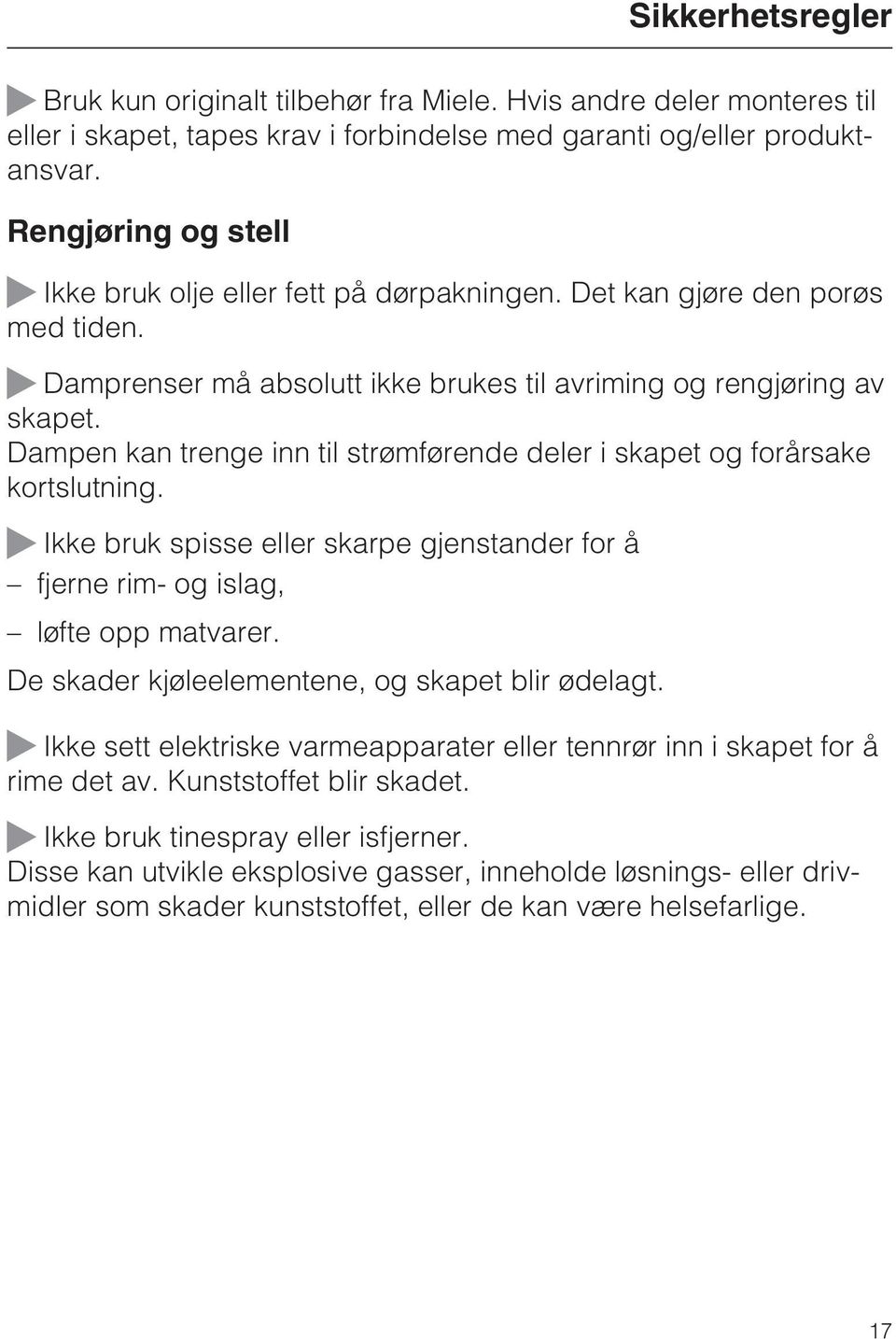 Sikkerhetsregler

Bruk kun originalt tilbehør fra Miele. Hvis andre deler monteres til eller i skapet, tapes krav i forbindelse med garanti og/eller produktansvar.

Rengjøring og stell

Ikke bruk olje eller fett på dørpakningen. Det kan gjøre den porøs med tiden.

Damprenser må absolutt ikke brukes til avriming og rengjøring av skapet.
Dampen kan trenge inn til strømførende deler i skapet og forårsake kortslutning.

Ikke bruk spisse eller skarpe gjenstander for å
– fjerne rim- og islag,
– løfte opp matvarer.
De skader kjøleelementene, og skapet blir ødelagt.

Ikke sett elektriske varmeapparater eller tennrør inn i skapet for å rime det av. Kunststoffet blir skadet.

Ikke bruk tinespray eller isfjerner.
Disse kan utvikle eksplosive gasser, inneholde løsnings- eller drivmidler som skader kunststoffet, eller de kan være helsefarlige.

17